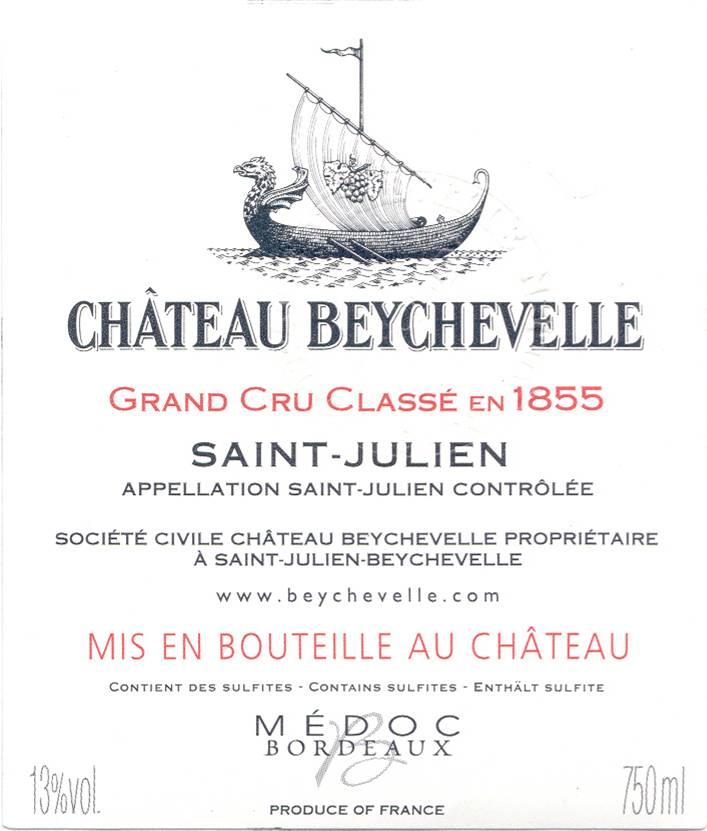 CHÂTEAU BEYCHEVELLE

GRAND CRU CLASSÉ EN 1855

SAINT-JULIEN
APPELLATION SAINT-JULIEN CONTRÔLÉE

SOCIÉTÉ CIVILE CHÂTEAU BEYCHEVELLE PROPRIÉTAIRE
À SAINT-JULIEN-BEYCHEVELLE

www.beychevelle.com

MIS EN BOUTEILLE AU CHÂTEAU

CONTIENT DES SULFITES - CONTAINS SULFITES - ENTHÄLT SULFITE

MÉDOC
BORDEAUX

13%vol.

750ml

PRODUCE OF FRANCE